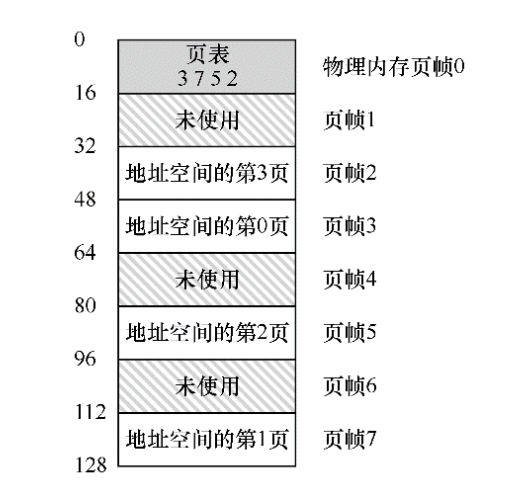 0
页表
3 7 5 2
物理内存页帧0
16
未使用
页帧1
32
地址空间的第3页
页帧2
48
地址空间的第0页
页帧3
64
未使用
页帧4
80
地址空间的第2页
页帧5
96
未使用
页帧6
112
地址空间的第1页
页帧7
128